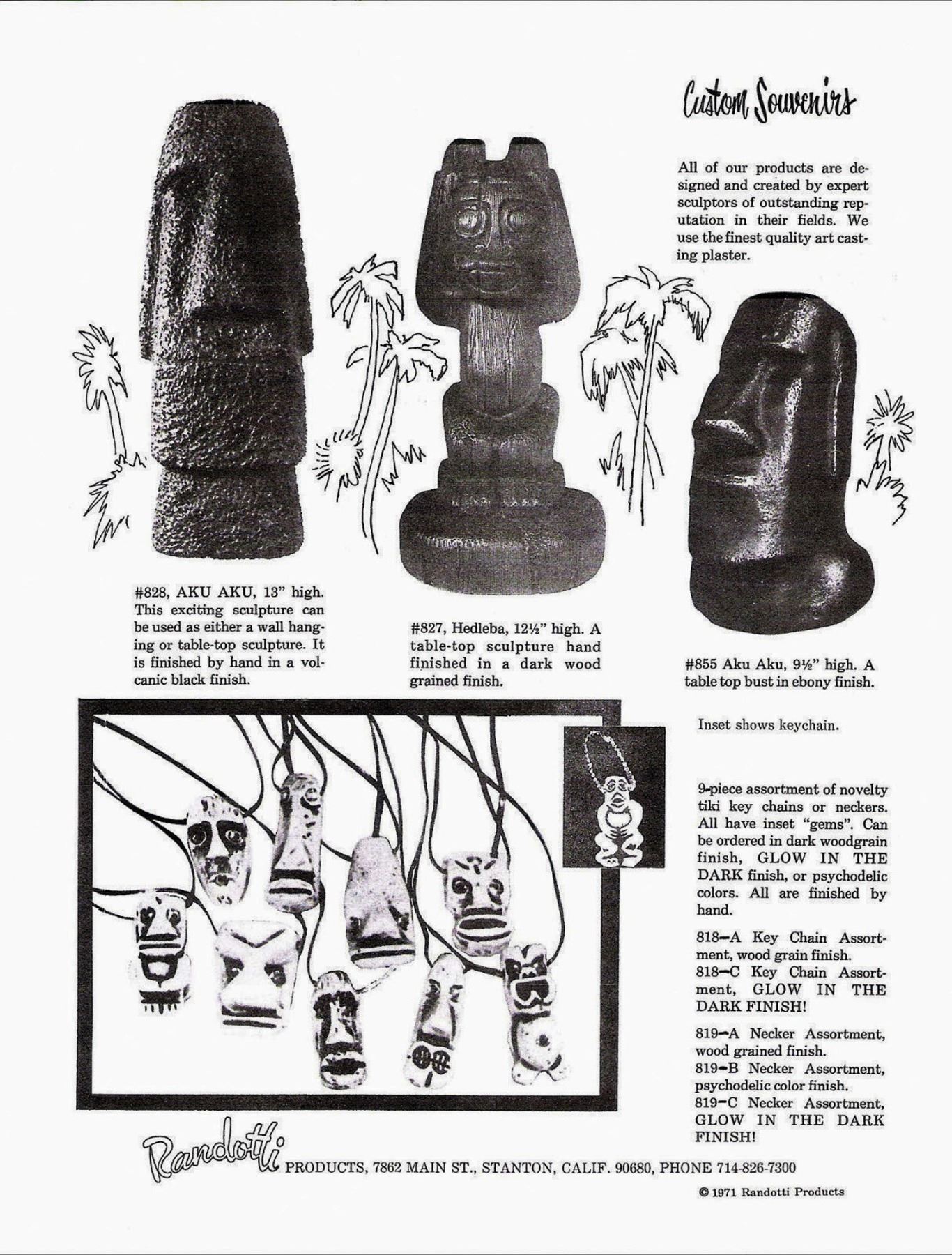 Custom Souvenirs

All of our products are designed and created by expert sculptors of outstanding reputation in their fields. We use the finest quality art casting plaster.

#828, AKU AKU, 13" high. This exciting sculpture can be used as either a wall hanging or table-top sculpture. It is finished by hand in a volcanic black finish.

#827, Hedleba, 12½" high. A table-top sculpture hand finished in a dark wood grained finish.

#855 Aku Aku, 9½" high. A table top bust in ebony finish.

Inset shows keychain.

9-piece assortment of novelty tiki key chains or neckers. All have inset "gems". Can be ordered in dark woodgrain finish, GLOW IN THE DARK finish, or psychodelic colors. All are finished by hand.

818–A Key Chain Assortment, wood grain finish.
818–C Key Chain Assortment, GLOW IN THE DARK FINISH!

819–A Necker Assortment, wood grained finish.
819–B Necker Assortment, psychodelic color finish.
819–C Necker Assortment, GLOW IN THE DARK FINISH!

Randotti PRODUCTS, 7862 MAIN ST., STANTON, CALIF. 90680, PHONE 714-826-7300

© 1971 Randotti Products